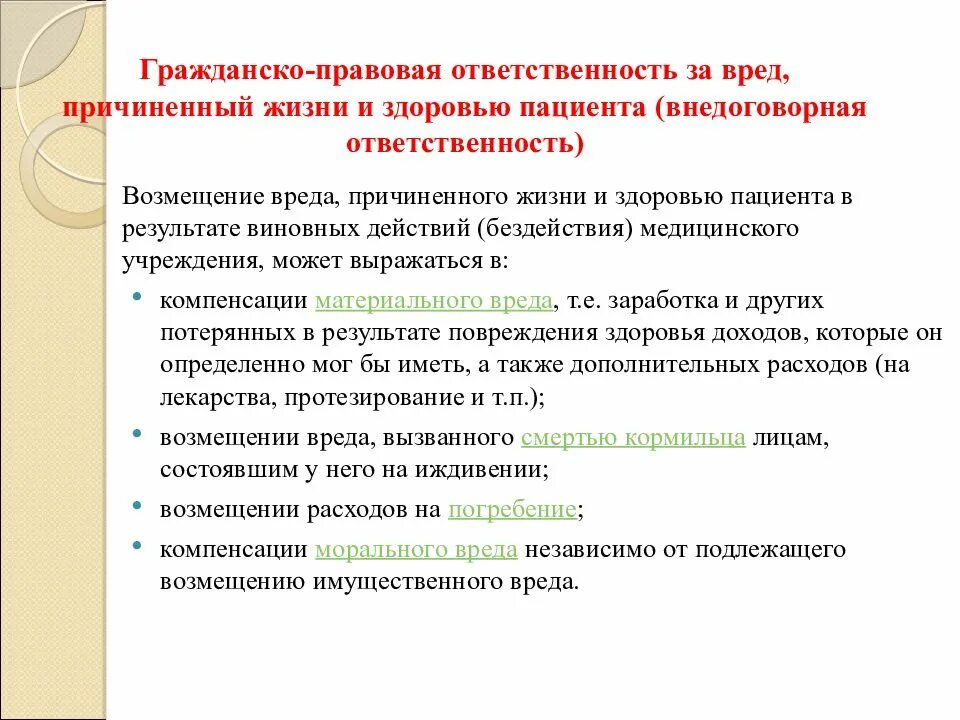 Гражданско-правовая ответственность за вред, причиненный жизни и здоровью пациента (внедоговорная ответственность)

Возмещение вреда, причиненного жизни и здоровью пациента в результате виновных действий (бездействия) медицинского учреждения, может выражаться в:

• компенсации материального вреда, т.е. заработка и других потерянных в результате повреждения здоровья доходов, которые он определенно мог бы иметь, а также дополнительных расходов (на лекарства, протезирование и т.п.);
• возмещении вреда, вызванного смертью кормильца лицам, состоявшим у него на иждивении;
• возмещении расходов на погребение;
• компенсации морального вреда независимо от подлежащего возмещению имущественного вреда.